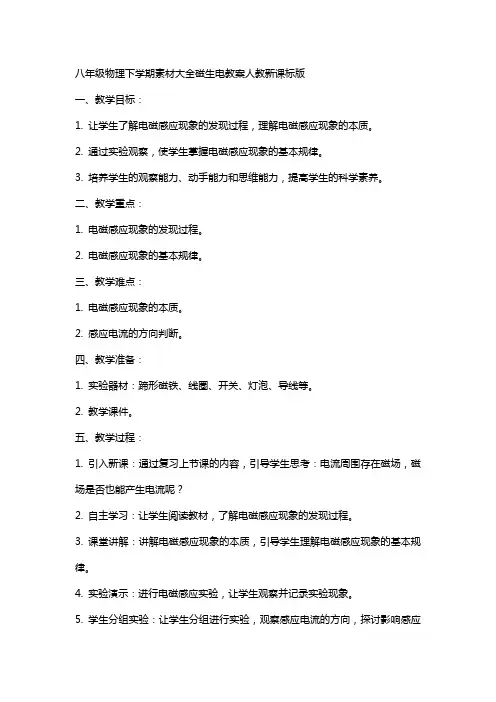 八年级物理下学期素材大全磁生电教案人教新课标版

一、教学目标：

1. 让学生了解电磁感应现象的发现过程，理解电磁感应现象的本质。

2. 通过实验观察，使学生掌握电磁感应现象的基本规律。

3. 培养学生的观察能力、动手能力和思维能力，提高学生的科学素养。

二、教学重点：

1. 电磁感应现象的发现过程。

2. 电磁感应现象的基本规律。

三、教学难点：

1. 电磁感应现象的本质。

2. 感应电流的方向判断。

四、教学准备：

1. 实验器材：蹄形磁铁、线圈、开关、灯泡、导线等。

2. 教学课件。

五、教学过程：

1. 引入新课：通过复习上节课的内容，引导学生思考：电流周围存在磁场，磁场是否也能产生电流呢？

2. 自主学习：让学生阅读教材，了解电磁感应现象的发现过程。

3. 课堂讲解：讲解电磁感应现象的本质，引导学生理解电磁感应现象的基本规律。

4. 实验演示：进行电磁感应实验，让学生观察并记录实验现象。

5. 学生分组实验：让学生分组进行实验，观察感应电流的方向，探讨影响感应